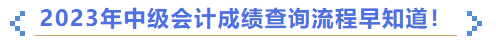 2023年中级会计成绩查询流程早知道！